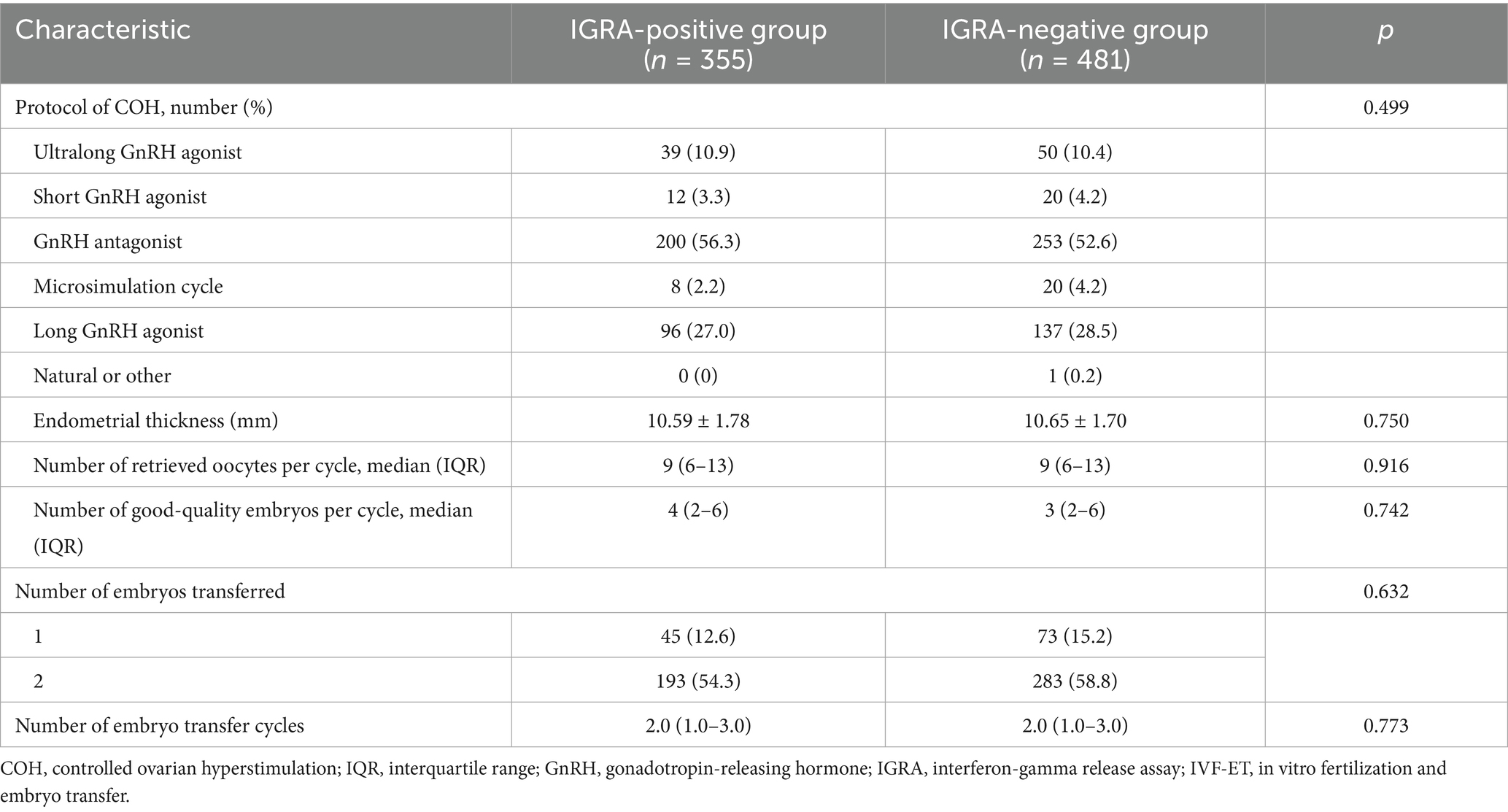 | Characteristic | IGRA-positive group ($n$ = 355) | IGRA-negative group ($n$ = 481) | $p$ |
|---|---|---|---|
| Protocol of COH, number (%) | | | 0.499 |
| Ultralong GnRH agonist | 39 (10.9) | 50 (10.4) | |
| Short GnRH agonist | 12 (3.3) | 20 (4.2) | |
| GnRH antagonist | 200 (56.3) | 253 (52.6) | |
| Microsimulation cycle | 8 (2.2) | 20 (4.2) | |
| Long GnRH agonist | 96 (27.0) | 137 (28.5) | |
| Natural or other | 0 (0) | 1 (0.2) | |
| Endometrial thickness (mm) | 10.59 ± 1.78 | 10.65 ± 1.70 | 0.750 |
| Number of retrieved oocytes per cycle, median (IQR) | 9 (6–13) | 9 (6–13) | 0.916 |
| Number of good-quality embryos per cycle, median (IQR) | 4 (2–6) | 3 (2–6) | 0.742 |
| Number of embryos transferred | | | 0.632 |
| 1 | 45 (12.6) | 73 (15.2) | |
| 2 | 193 (54.3) | 283 (58.8) | |
| Number of embryo transfer cycles | 2.0 (1.0–3.0) | 2.0 (1.0–3.0) | 0.773 |

COH, controlled ovarian hyperstimulation; IQR, interquartile range; GnRH, gonadotropin-releasing hormone; IGRA, interferon-gamma release assay; IVF-ET, in vitro fertilization and embryo transfer.